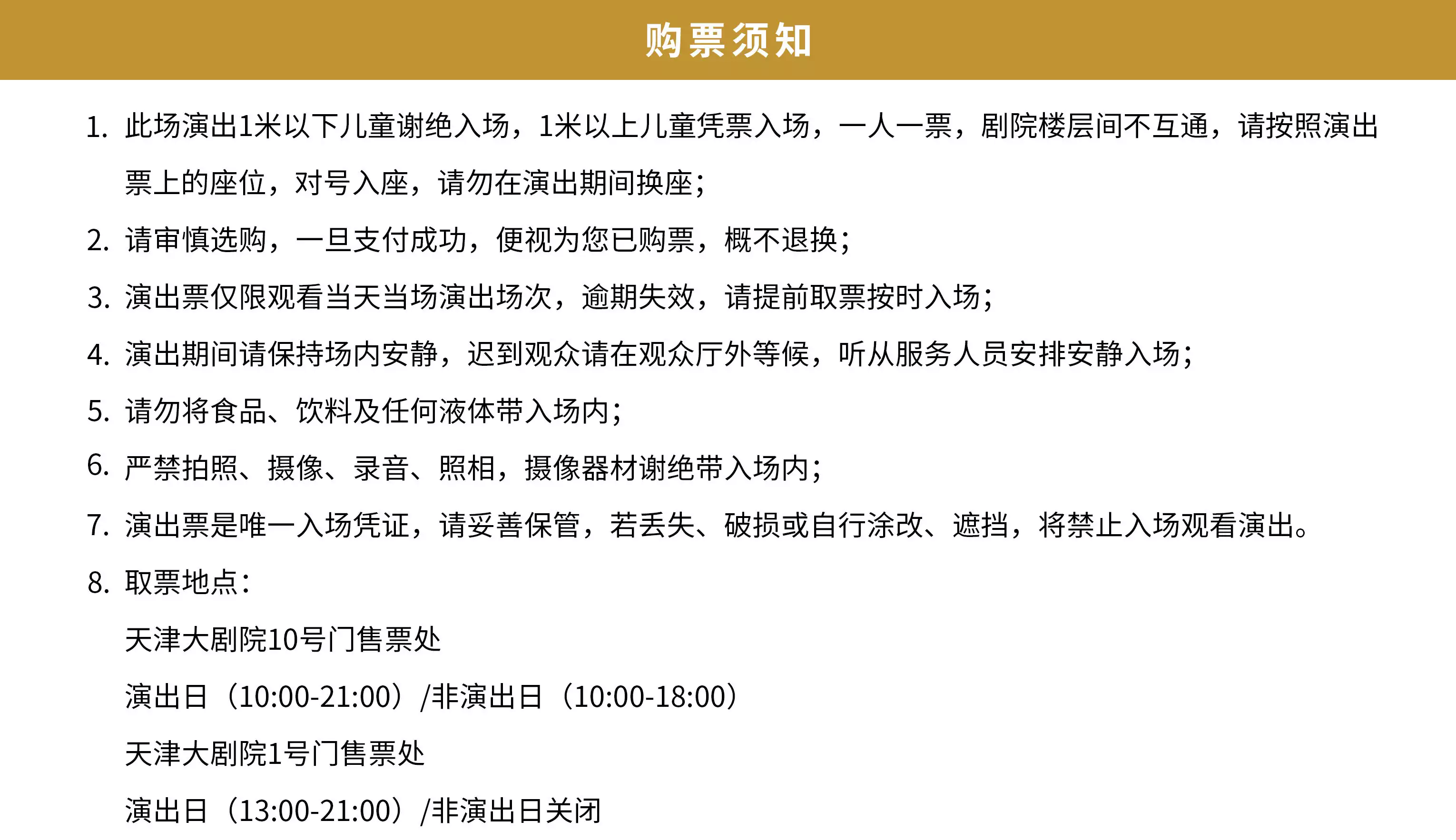 购票须知

1.此场演出1米以下儿童谢绝入场，1米以上儿童凭票入场，一人一票，剧院楼层间不互通，请按照演出票上的座位，对号入座，请勿在演出期间换座;

2.请审慎选购，一旦支付成功，便视为您已购票，概不退换;

3.演出票仅限观看当天当场演出场次，逾期失效，请提前取票按时入场;

4.演出期间请保持场内安静，迟到观众请在观众厅外等候，听从服务人员安排安静入场;

5.请勿将食品、饮料及任何液体带入场内;

6.严禁拍照、摄像、录音、照相，摄像器材谢绝带入场内;

7.演出票是唯一入场凭证，请妥善保管，若丢失、破损或自行涂改、遮挡，将禁止入场观看演出。

8.取票地点:

天津大剧院10号门售票处

演出日（10:00-21:00）/非演出日（10:00-18:00）

天津大剧院1号门售票处

演出日（13:00-21:00）/非演出日关闭